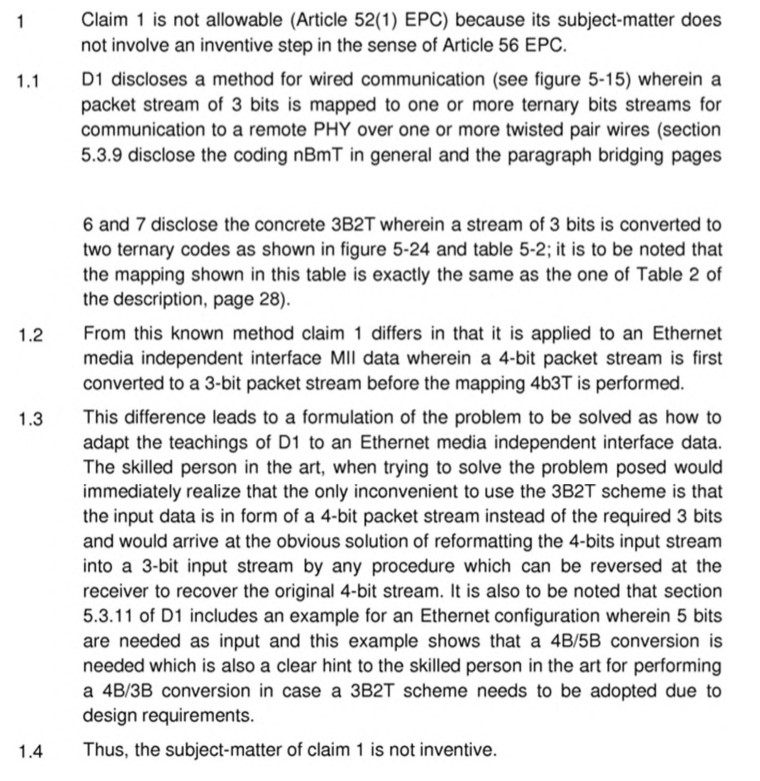 1 Claim 1 is not allowable (Article 52(1) EPC) because its subject-matter does not involve an inventive step in the sense of Article 56 EPC.

1.1 D1 discloses a method for wired communication (see figure 5-15) wherein a packet stream of 3 bits is mapped to one or more ternary bits streams for communication to a remote PHY over one or more twisted pair wires (section 5.3.9 disclose the coding nBmT in general and the paragraph bridging pages

6 and 7 disclose the concrete 3B2T wherein a stream of 3 bits is converted to two ternary codes as shown in figure 5-24 and table 5-2; it is to be noted that the mapping shown in this table is exactly the same as the one of Table 2 of the description, page 28).

1.2 From this known method claim 1 differs in that it is applied to an Ethernet media independent interface MII data wherein a 4-bit packet stream is first converted to a 3-bit packet stream before the mapping 4b3T is performed.

1.3 This difference leads to a formulation of the problem to be solved as how to adapt the teachings of D1 to an Ethernet media independent interface data. The skilled person in the art, when trying to solve the problem posed would immediately realize that the only inconvenient to use the 3B2T scheme is that the input data is in form of a 4-bit packet stream instead of the required 3 bits and would arrive at the obvious solution of reformatting the 4-bits input stream into a 3-bit input stream by any procedure which can be reversed at the receiver to recover the original 4-bit stream. It is also to be noted that section 5.3.11 of D1 includes an example for an Ethernet configuration wherein 5 bits are needed as input and this example shows that a 4B/5B conversion is needed which is also a clear hint to the skilled person in the art for performing a 4B/3B conversion in case a 3B2T scheme needs to be adopted due to design requirements.

1.4 Thus, the subject-matter of claim 1 is not inventive.